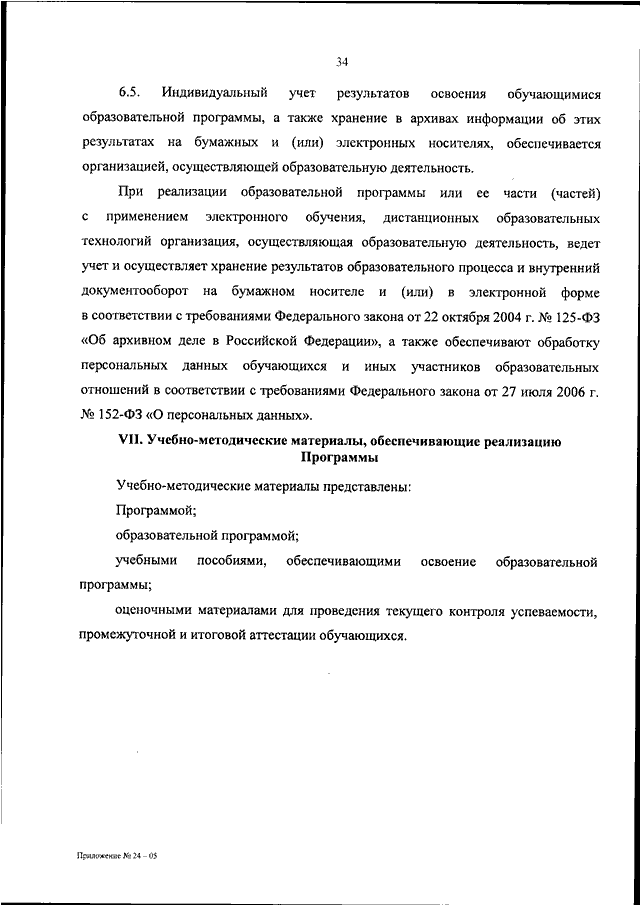 34

6.5. Индивидуальный учет результатов освоения обучающимися образовательной программы, а также хранение в архивах информации об этих результатах на бумажных и (или) электронных носителях, обеспечивается организацией, осуществляющей образовательную деятельность.

При реализации образовательной программы или ее части (частей) с применением электронного обучения, дистанционных образовательных технологий организация, осуществляющая образовательную деятельность, ведет учет и осуществляет хранение результатов образовательного процесса и внутренний документооборот на бумажном носителе и (или) в электронной форме в соответствии с требованиями Федерального закона от 22 октября 2004 г. № 125-ФЗ «Об архивном деле в Российской Федерации», а также обеспечивают обработку персональных данных обучающихся и иных участников образовательных отношений в соответствии с требованиями Федерального закона от 27 июля 2006 г. № 152-ФЗ «О персональных данных».

VII. Учебно-методические материалы, обеспечивающие реализацию Программы

Учебно-методические материалы представлены:

Программой;

образовательной программой;

учебными пособиями, обеспечивающими освоение образовательной программы;

оценочными материалами для проведения текущего контроля успеваемости, промежуточной и итоговой аттестации обучающихся.

Приложение № 24 – 05